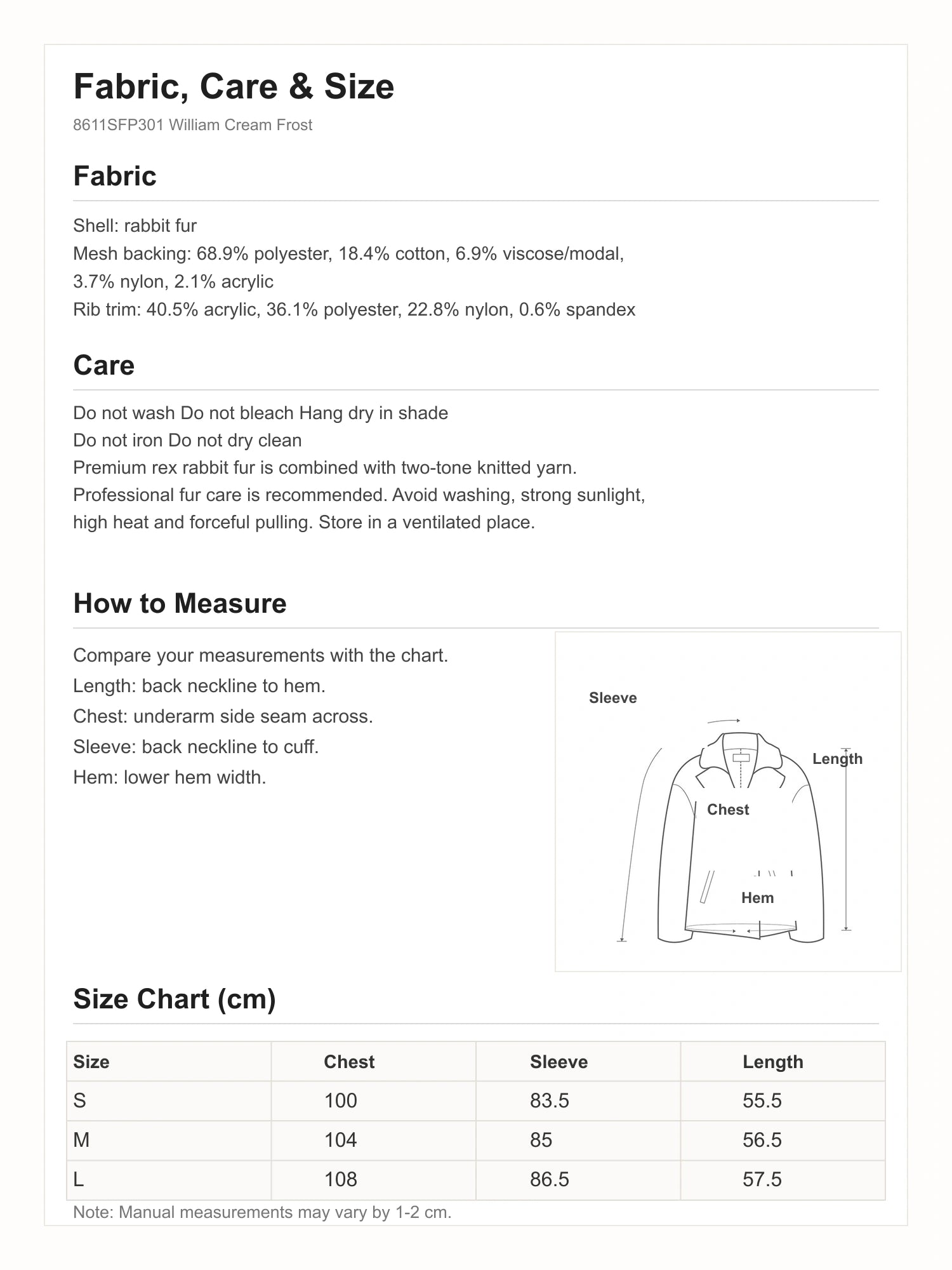 Fabric, Care & Size

8611SFP301 William Cream Frost

Fabric

Shell: rabbit fur
Mesh backing: 68.9% polyester, 18.4% cotton, 6.9% viscose/modal, 3.7% nylon, 2.1% acrylic
Rib trim: 40.5% acrylic, 36.1% polyester, 22.8% nylon, 0.6% spandex

Care

Do not wash Do not bleach Hang dry in shade
Do not iron Do not dry clean
Premium rex rabbit fur is combined with two-tone knitted yarn.
Professional fur care is recommended. Avoid washing, strong sunlight, high heat and forceful pulling. Store in a ventilated place.

How to Measure

Compare your measurements with the chart.
Length: back neckline to hem.
Chest: underarm side seam across.
Sleeve: back neckline to cuff.
Hem: lower hem width.

Sleeve
Length
Chest
Hem

Size Chart (cm)

| Size | Chest | Sleeve | Length |
|---|---|---|---|
| S | 100 | 83.5 | 55.5 |
| M | 104 | 85 | 56.5 |
| L | 108 | 86.5 | 57.5 |

Note: Manual measurements may vary by 1-2 cm.